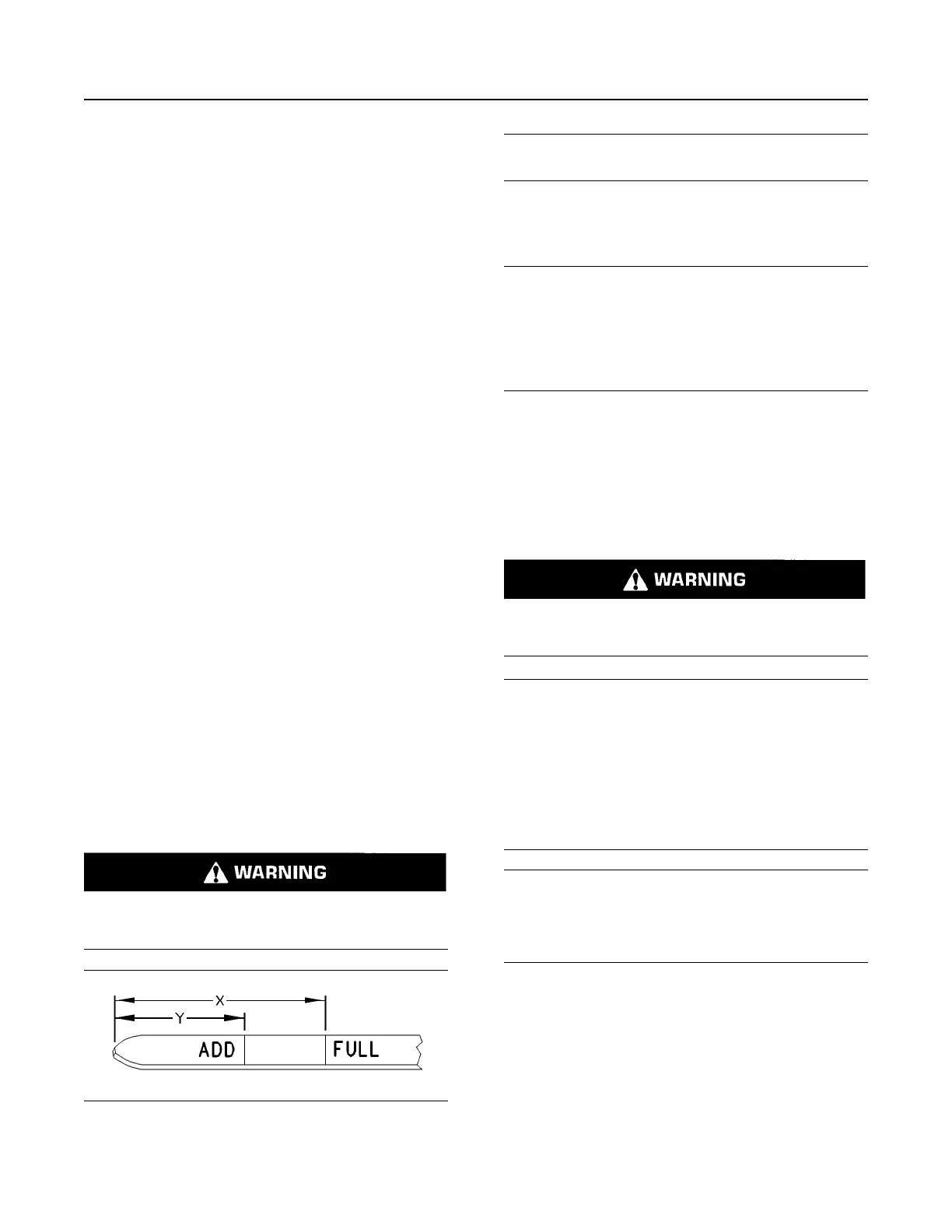 WARNING

X

Y

ADD

FULL

WARNING